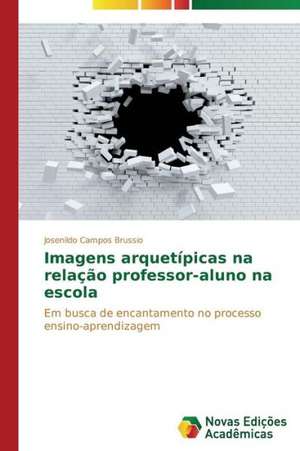 Josenildo Campos Brussio

Imagens arquetípicas na relação professor-aluno na escola

Em busca de encantamento no processo ensino-aprendizagem

Novas Edições Acadêmicas